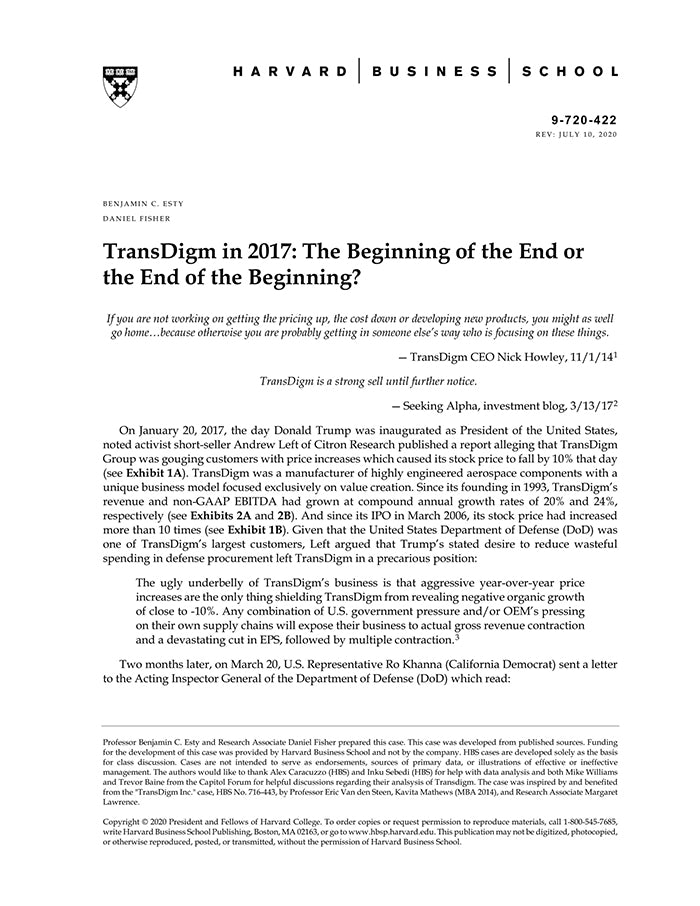 HARVARD | BUSINESS | SCHOOL

9-720-422
REV: JULY 10, 2020

BENJAMIN C. ESTY
DANIEL FISHER

TransDigm in 2017: The Beginning of the End or the End of the Beginning?

If you are not working on getting the pricing up, the cost down or developing new products, you might as well go home…because otherwise you are probably getting in someone else's way who is focusing on these things.

— TransDigm CEO Nick Howley, 11/1/14$^1$

TransDigm is a strong sell until further notice.

— Seeking Alpha, investment blog, 3/13/17$^2$

On January 20, 2017, the day Donald Trump was inaugurated as President of the United States, noted activist short-seller Andrew Left of Citron Research published a report alleging that TransDigm Group was gouging customers with price increases which caused its stock price to fall by 10% that day (see Exhibit 1A). TransDigm was a manufacturer of highly engineered aerospace components with a unique business model focused exclusively on value creation. Since its founding in 1993, TransDigm's revenue and non-GAAP EBITDA had grown at compound annual growth rates of 20% and 24%, respectively (see Exhibits 2A and 2B). And since its IPO in March 2006, its stock price had increased more than 10 times (see Exhibit 1B). Given that the United States Department of Defense (DoD) was one of TransDigm's largest customers, Left argued that Trump's stated desire to reduce wasteful spending in defense procurement left TransDigm in a precarious position:

The ugly underbelly of TransDigm's business is that aggressive year-over-year price increases are the only thing shielding TransDigm from revealing negative organic growth of close to -10%. Any combination of U.S. government pressure and/or OEM's pressing on their own supply chains will expose their business to actual gross revenue contraction and a devastating cut in EPS, followed by multiple contraction.$^3$

Two months later, on March 20, U.S. Representative Ro Khanna (California Democrat) sent a letter to the Acting Inspector General of the Department of Defense (DoD) which read:

Professor Benjamin C. Esty and Research Associate Daniel Fisher prepared this case. This case was developed from published sources. Funding for the development of this case was provided by Harvard Business School and not by the company. HBS cases are developed solely as the basis for class discussion. Cases are not intended to serve as endorsements, sources of primary data, or illustrations of effective or ineffective management. The authors would like to thank Alex Caracuzzo (HBS) and Inku Sebedi (HBS) for help with data analysis and both Mike Williams and Trevor Baine from the Capitol Forum for helpful discussions regarding their analysis of Transdigm. The case was inspired by and benefited from the "TransDigm Inc." case, HBS No. 716-443, by Professor Eric Van den Steen, Kavita Mathews (MBA 2014), and Research Associate Margaret Lawrence.

Copyright © 2020 President and Fellows of Harvard College. To order copies or request permission to reproduce materials, call 1-800-545-7685, write Harvard Business School Publishing, Boston, MA 02163, or go to www.hbsp.harvard.edu. This publication may not be digitized, photocopied, or otherwise reproduced, posted, or transmitted, without the permission of Harvard Business School.